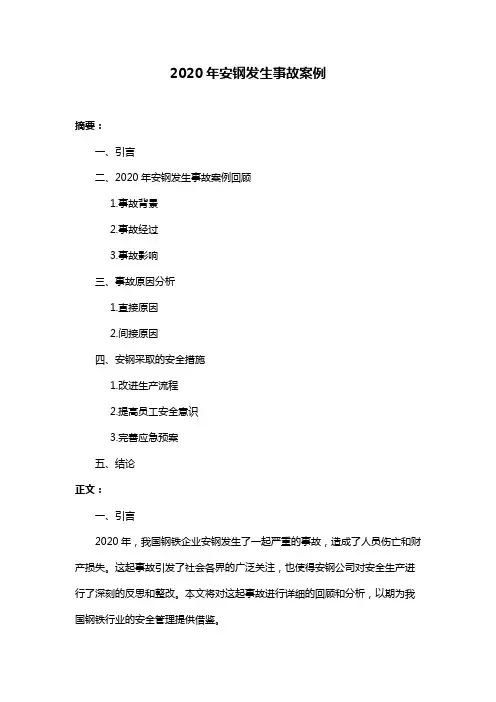 2020 年安钢发生事故案例

摘要：

一、引言

二、2020 年安钢发生事故案例回顾

1.事故背景

2.事故经过

3.事故影响

三、事故原因分析

1.直接原因

2.间接原因

四、安钢采取的安全措施

1.改进生产流程

2.提高员工安全意识

3.完善应急预案

五、结论

正文：

一、引言

2020 年，我国钢铁企业安钢发生了一起严重的事故，造成了人员伤亡和财产损失。这起事故引发了社会各界的广泛关注，也使得安钢公司对安全生产进行了深刻的反思和整改。本文将对这起事故进行详细的回顾和分析，以期为我国钢铁行业的安全管理提供借鉴。